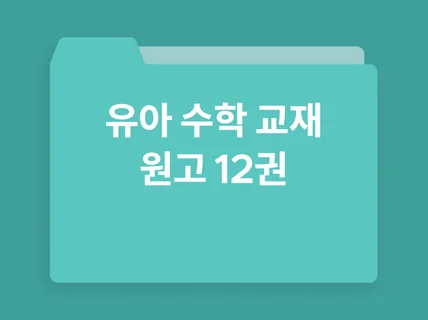 유아 수학 교재
원고 12권